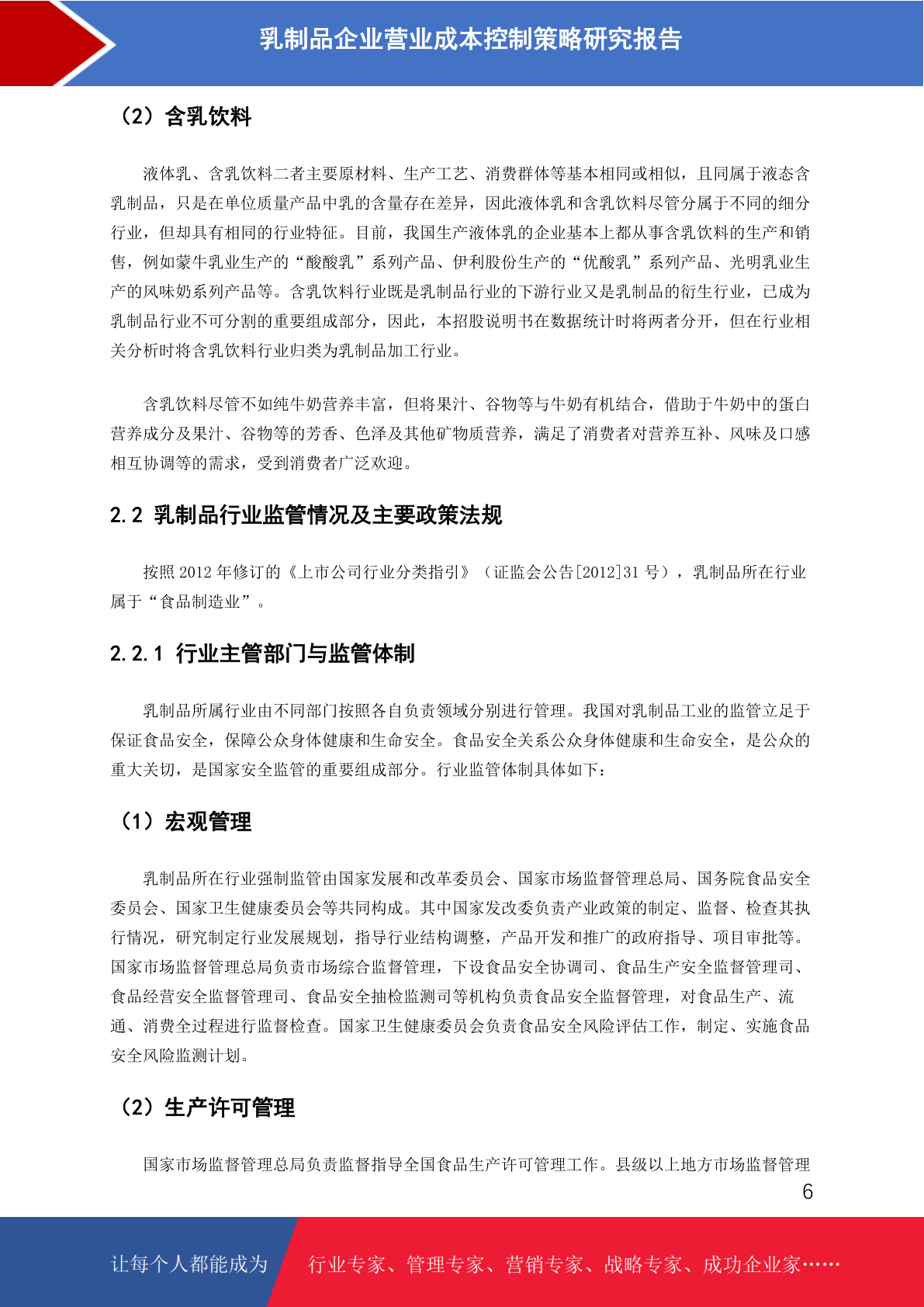 乳制品企业营业成本控制策略研究报告

（2）含乳饮料

液体乳、含乳饮料二者主要原材料、生产工艺、消费群体等基本相同或相似，且同属于液态含乳制品，只是在单位质量产品中乳的含量存在差异，因此液体乳和含乳饮料尽管分属于不同的细分行业，但却具有相同的行业特征。目前，我国生产液体乳的企业基本上都从事含乳饮料的生产和销售，例如蒙牛乳业生产的“酸酸乳”系列产品、伊利股份生产的“优酸乳”系列产品、光明乳业生产的风味奶系列产品等。含乳饮料行业既是乳制品行业的下游行业又是乳制品的衍生行业，已成为乳制品行业不可分割的重要组成部分，因此，本招股说明书在数据统计时将两者分开，但在行业相关分析时将含乳饮料行业归类为乳制品加工行业。

含乳饮料尽管不如纯牛奶营养丰富，但将果汁、谷物等与牛奶有机结合，借助于牛奶中的蛋白营养成分及果汁、谷物等的芳香、色泽及其他矿物质营养，满足了消费者对营养互补、风味及口感相互协调等的需求，受到消费者广泛欢迎。

2.2 乳制品行业监管情况及主要政策法规

按照 2012 年修订的《上市公司行业分类指引》（证监会公告[2012]31 号），乳制品所在行业属于“食品制造业”。

2.2.1 行业主管部门与监管体制

乳制品所属行业由不同部门按照各自负责领域分别进行管理。我国对乳制品工业的监管立足于保证食品安全，保障公众身体健康和生命安全。食品安全关系公众身体健康和生命安全，是公众的重大关切，是国家安全监管的重要组成部分。行业监管体制具体如下：

（1）宏观管理

乳制品所在行业强制监管由国家发展和改革委员会、国家市场监督管理总局、国务院食品安全委员会、国家卫生健康委员会等共同构成。其中国家发改委负责产业政策的制定、监督、检查其执行情况，研究制定行业发展规划，指导行业结构调整，产品开发和推广的政府指导、项目审批等。国家市场监督管理总局负责市场综合监督管理，下设食品安全协调司、食品生产安全监督管理司、食品经营安全监督管理司、食品安全抽检监测司等机构负责食品安全监督管理，对食品生产、流通、消费全过程进行监督检查。国家卫生健康委员会负责食品安全风险评估工作，制定、实施食品安全风险监测计划。

（2）生产许可管理

国家市场监督管理总局负责监督指导全国食品生产许可管理工作。县级以上地方市场监督管理

6

让每个人都能成为 行业专家、管理专家、营销专家、战略专家、成功企业家……